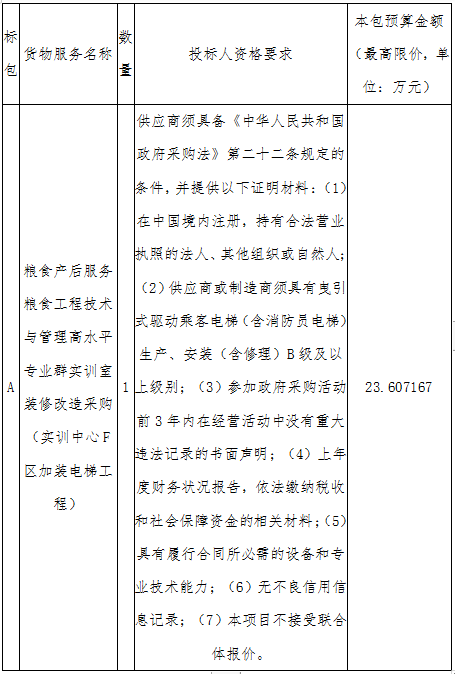 | 标包 | 货物服务名称 | 数量 | 投标人资格要求 | 本包预算金额（最高限价，单位：万元） |
|---|---|---|---|---|
| A | 粮食产后服务粮食工程技术与管理高水平专业群实训室装修改造采购（实训中心F区加装电梯工程） | 1 | 供应商须具备《中华人民共和国政府采购法》第二十二条规定的条件，并提供以下证明材料：(1)在中国境内注册，持有合法营业执照的法人、其他组织或自然人；（2）供应商或制造商须具有曳引式驱动乘客电梯（含消防员电梯）生产、安装（含修理）B级及以上级别；（3）参加政府采购活动前3年内在经营活动中没有重大违法记录的书面声明；（4）上年度财务状况报告，依法缴纳税收和社会保障资金的相关材料；(5)具有履行合同所必需的设备和专业技术能力；（6）无不良信用信息记录；（7）本项目不接受联合体报价。 | 23.607167 |